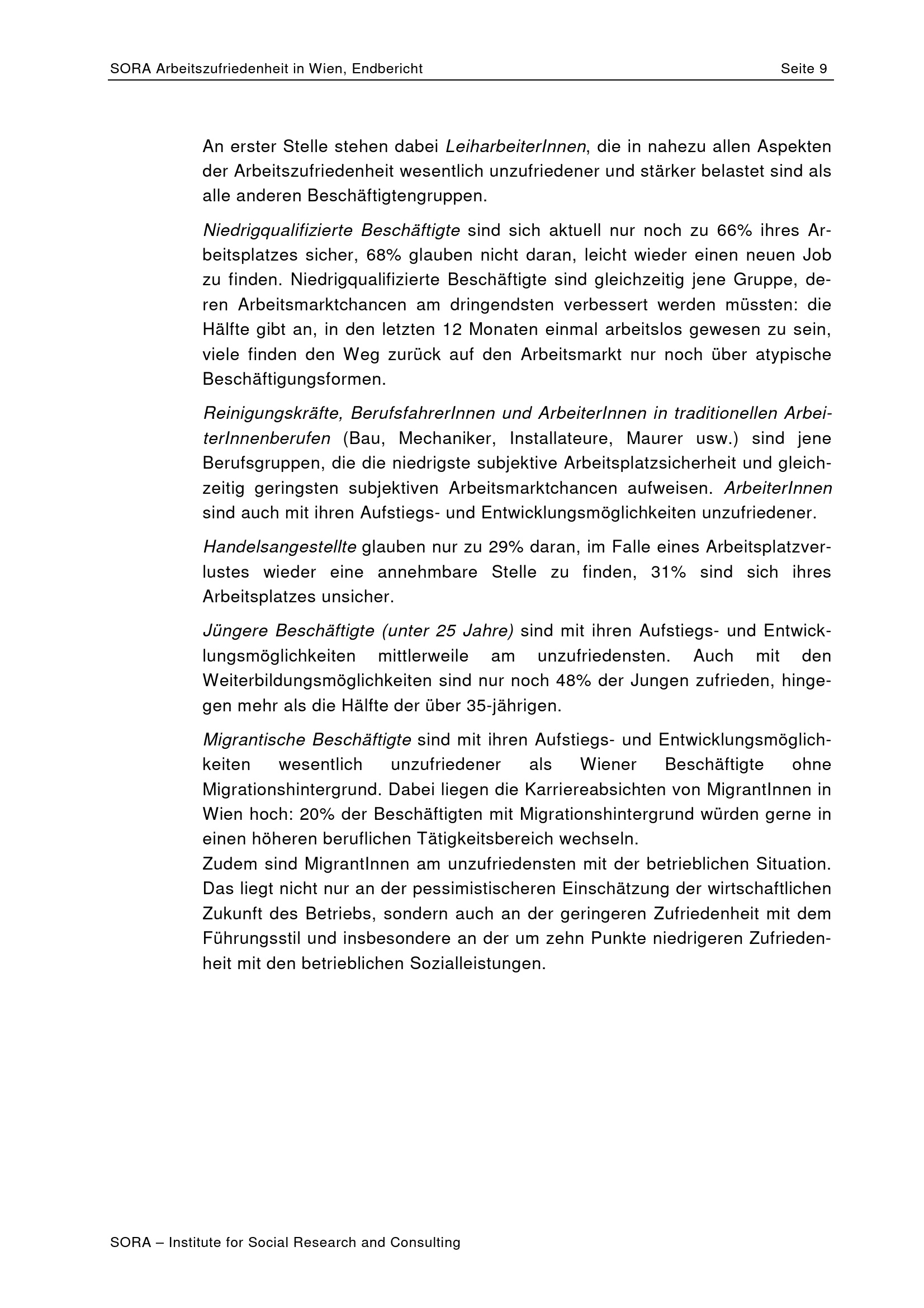 SORA Arbeitszufriedenheit in Wien, Endbericht Seite 9

An erster Stelle stehen dabei LeiharbeiterInnen, die in nahezu allen Aspekten der Arbeitszufriedenheit wesentlich unzufriedener und stärker belastet sind als alle anderen Beschäftigtengruppen.

Niedrigqualifizierte Beschäftigte sind sich aktuell nur noch zu 66% ihres Arbeitsplatzes sicher, 68% glauben nicht daran, leicht wieder einen neuen Job zu finden. Niedrigqualifizierte Beschäftigte sind gleichzeitig jene Gruppe, deren Arbeitsmarktchancen am dringendsten verbessert werden müssten: die Hälfte gibt an, in den letzten 12 Monaten einmal arbeitslos gewesen zu sein, viele finden den Weg zurück auf den Arbeitsmarkt nur noch über atypische Beschäftigungsformen.

Reinigungskräfte, BerufsfahrerInnen und ArbeiterInnen in traditionellen ArbeiterInnenberufen (Bau, Mechaniker, Installateure, Maurer usw.) sind jene Berufsgruppen, die die niedrigste subjektive Arbeitsplatzsicherheit und gleichzeitig geringsten subjektiven Arbeitsmarktchancen aufweisen. ArbeiterInnen sind auch mit ihren Aufstiegs- und Entwicklungsmöglichkeiten unzufriedener.

Handelsangestellte glauben nur zu 29% daran, im Falle eines Arbeitsplatzverlustes wieder eine annehmbare Stelle zu finden, 31% sind sich ihres Arbeitsplatzes unsicher.

Jüngere Beschäftigte (unter 25 Jahre) sind mit ihren Aufstiegs- und Entwicklungsmöglichkeiten mittlerweile am unzufriedensten. Auch mit den Weiterbildungsmöglichkeiten sind nur noch 48% der Jungen zufrieden, hingegen mehr als die Hälfte der über 35-jährigen.

Migrantische Beschäftigte sind mit ihren Aufstiegs- und Entwicklungsmöglichkeiten wesentlich unzufriedener als Wiener Beschäftigte ohne Migrationshintergrund. Dabei liegen die Karriereabsichten von MigrantInnen in Wien hoch: 20% der Beschäftigten mit Migrationshintergrund würden gerne in einen höheren beruflichen Tätigkeitsbereich wechseln.
Zudem sind MigrantInnen am unzufriedensten mit der betrieblichen Situation. Das liegt nicht nur an der pessimistischeren Einschätzung der wirtschaftlichen Zukunft des Betriebs, sondern auch an der geringeren Zufriedenheit mit dem Führungsstil und insbesondere an der um zehn Punkte niedrigeren Zufriedenheit mit den betrieblichen Sozialleistungen.

SORA – Institute for Social Research and Consulting